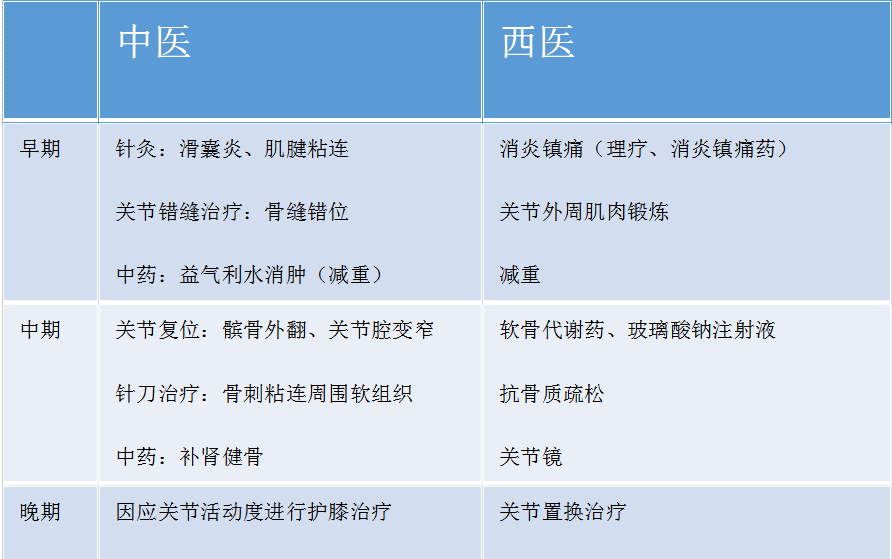 |  | 中医 | 西医 |
|---|---|---|
| 早期 | 针灸：滑囊炎、肌腱粘连<br><br>关节错缝治疗：骨缝错位<br><br>中药：益气利水消肿（减重） | 消炎镇痛（理疗、消炎镇痛药）<br><br>关节外周肌肉锻炼<br><br>减重 |
| 中期 | 关节复位：髌骨外翻、关节腔变窄<br><br>针刀治疗：骨刺粘连周围软组织<br><br>中药：补肾健骨 | 软骨代谢药、玻璃酸钠注射液<br><br>抗骨质疏松<br><br>关节镜 |
| 晚期 | 因应关节活动度进行护膝治疗 | 关节置换治疗 |